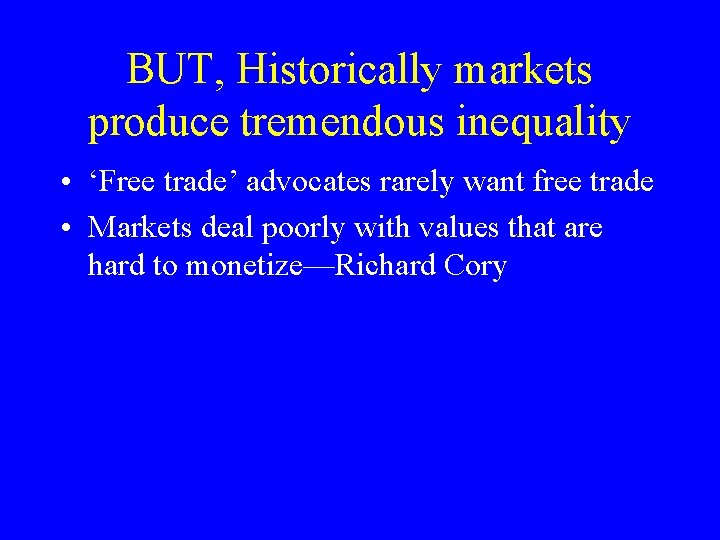 BUT, Historically markets produce tremendous inequality

• ‘Free trade’ advocates rarely want free trade
• Markets deal poorly with values that are hard to monetize—Richard Cory